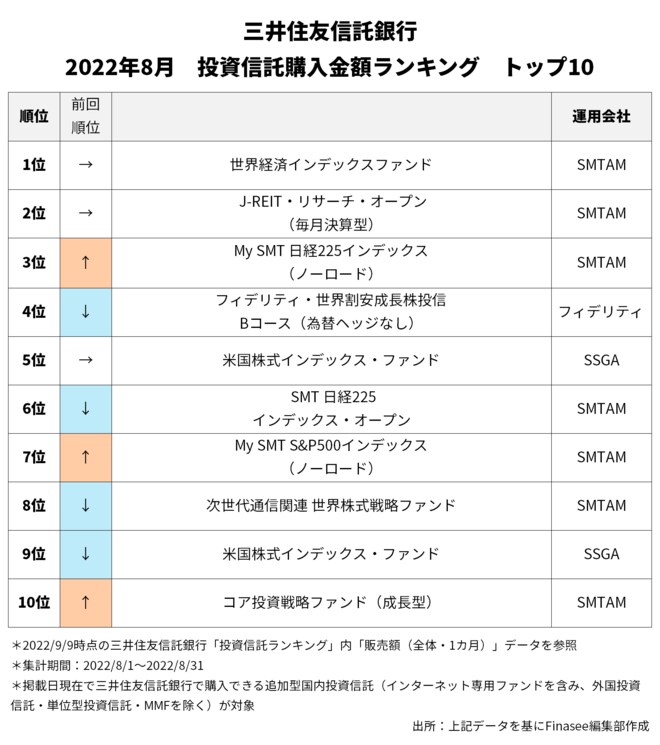 三井住友信託銀行
2022年8月　投資信託購入金額ランキング　トップ10

| 順位 | 前回順位 |  | 運用会社 |
|---|---|---|---|
| 1位 | → | 世界経済インデックスファンド | SMTAM |
| 2位 | → | J-REIT・リサーチ・オープン（毎月決算型） | SMTAM |
| 3位 | ↑ | My SMT 日経225インデックス（ノーロード） | SMTAM |
| 4位 | ↓ | フィデリティ・世界割安成長株投信 Bコース（為替ヘッジなし） | フィデリティ |
| 5位 | → | 米国株式インデックス・ファンド | SSGA |
| 6位 | ↓ | SMT 日経225 インデックス・オープン | SMTAM |
| 7位 | ↑ | My SMT S&P500インデックス（ノーロード） | SMTAM |
| 8位 | ↓ | 次世代通信関連 世界株式戦略ファンド | SMTAM |
| 9位 | ↓ | 米国株式インデックス・ファンド | SSGA |
| 10位 | ↑ | コア投資戦略ファンド（成長型） | SMTAM |

＊2022/9/9時点の三井住友信託銀行「投資信託ランキング」内「販売額（全体・1カ月）」データを参照
＊集計期間：2022/8/1～2022/8/31
＊掲載日現在で三井住友信託銀行で購入できる追加型国内投資信託（インターネット専用ファンドを含み、外国投資信託・単位型投資信託・MMFを除く）が対象

出所：上記データを基にFinasee編集部作成